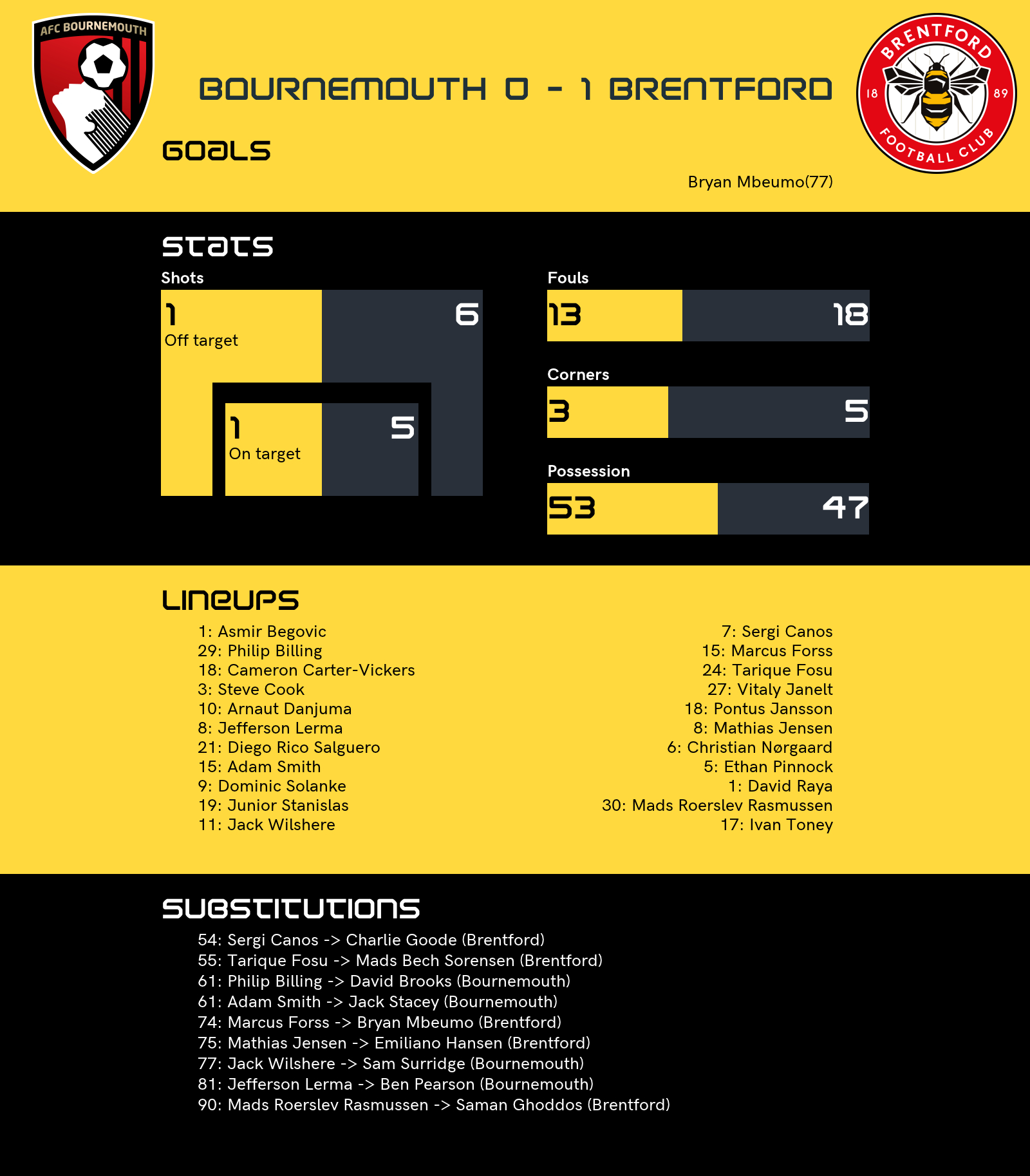 AFC BOURNEMOUTH

BOURNEMOUTH 0 - 1 BRENTFORD

BRENTFORD 18 89 FOOTBALL CLUB

GOALS

Bryan Mbeumo(77)

STATS

Shots

1
Off target

6

1
On target

5

Fouls

13

18

Corners

3

5

Possession

53

47

LINEUPS

1: Asmir Begovic
29: Philip Billing
18: Cameron Carter-Vickers
3: Steve Cook
10: Arnaut Danjuma
8: Jefferson Lerma
21: Diego Rico Salguero
15: Adam Smith
9: Dominic Solanke
19: Junior Stanislas
11: Jack Wilshere

7: Sergi Canos
15: Marcus Forss
24: Tarique Fosu
27: Vitaly Janelt
18: Pontus Jansson
8: Mathias Jensen
6: Christian Nørgaard
5: Ethan Pinnock
1: David Raya
30: Mads Roerslev Rasmussen
17: Ivan Toney

SUBSTITUTIONS

54: Sergi Canos -> Charlie Goode (Brentford)
55: Tarique Fosu -> Mads Bech Sorensen (Brentford)
61: Philip Billing -> David Brooks (Bournemouth)
61: Adam Smith -> Jack Stacey (Bournemouth)
74: Marcus Forss -> Bryan Mbeumo (Brentford)
75: Mathias Jensen -> Emiliano Hansen (Brentford)
77: Jack Wilshere -> Sam Surridge (Bournemouth)
81: Jefferson Lerma -> Ben Pearson (Bournemouth)
90: Mads Roerslev Rasmussen -> Saman Ghoddos (Brentford)